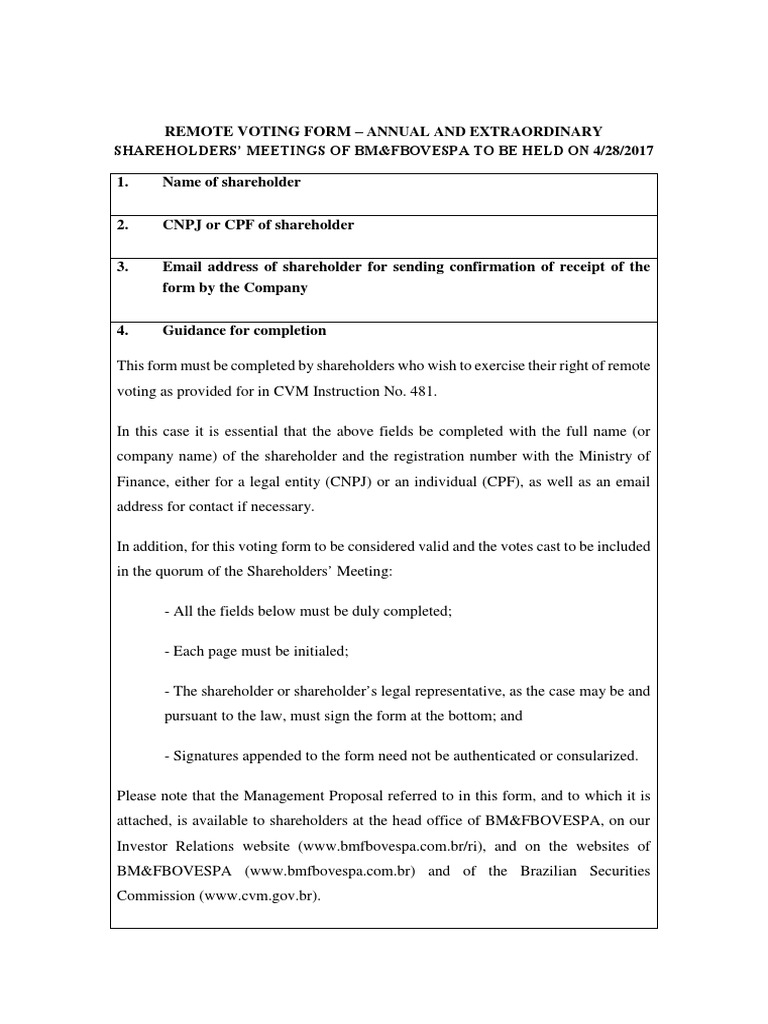 REMOTE VOTING FORM – ANNUAL AND EXTRAORDINARY SHAREHOLDERS' MEETINGS OF BM&FBOVESPA TO BE HELD ON 4/28/2017

1. Name of shareholder

2. CNPJ or CPF of shareholder

3. Email address of shareholder for sending confirmation of receipt of the form by the Company

4. Guidance for completion

This form must be completed by shareholders who wish to exercise their right of remote voting as provided for in CVM Instruction No. 481.

In this case it is essential that the above fields be completed with the full name (or company name) of the shareholder and the registration number with the Ministry of Finance, either for a legal entity (CNPJ) or an individual (CPF), as well as an email address for contact if necessary.

In addition, for this voting form to be considered valid and the votes cast to be included in the quorum of the Shareholders' Meeting:

- All the fields below must be duly completed;

- Each page must be initialed;

- The shareholder or shareholder's legal representative, as the case may be and pursuant to the law, must sign the form at the bottom; and

- Signatures appended to the form need not be authenticated or consularized.

Please note that the Management Proposal referred to in this form, and to which it is attached, is available to shareholders at the head office of BM&FBOVESPA, on our Investor Relations website (www.bmfbovespa.com.br/ri), and on the websites of BM&FBOVESPA (www.bmfbovespa.com.br) and of the Brazilian Securities Commission (www.cvm.gov.br).